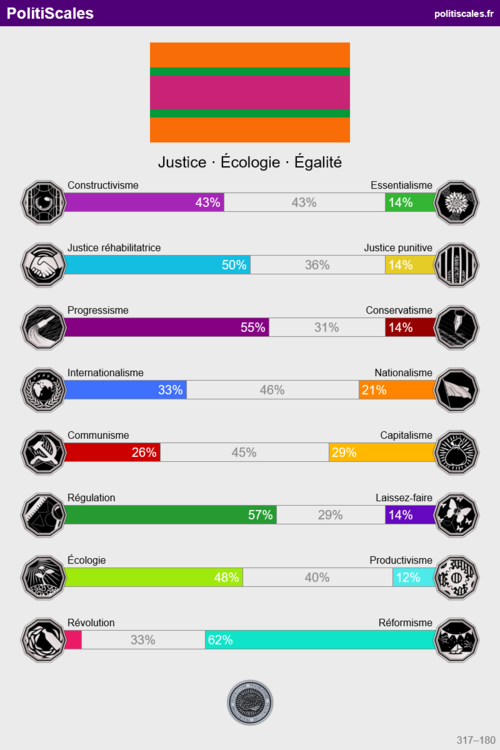 PolitiScales politiscales.fr

Justice · Écologie · Égalité

Constructivisme Essentialisme
43% 43% 14%

Justice réhabilitatrice Justice punitive
50% 36% 14%

Progressisme Conservatisme
55% 31% 14%

Internationalisme Nationalisme
33% 46% 21%

Communisme Capitalisme
26% 45% 29%

Régulation Laissez-faire
57% 29% 14%

Écologie Productivisme
48% 40% 12%

Révolution Réformisme
33% 62%

317–180